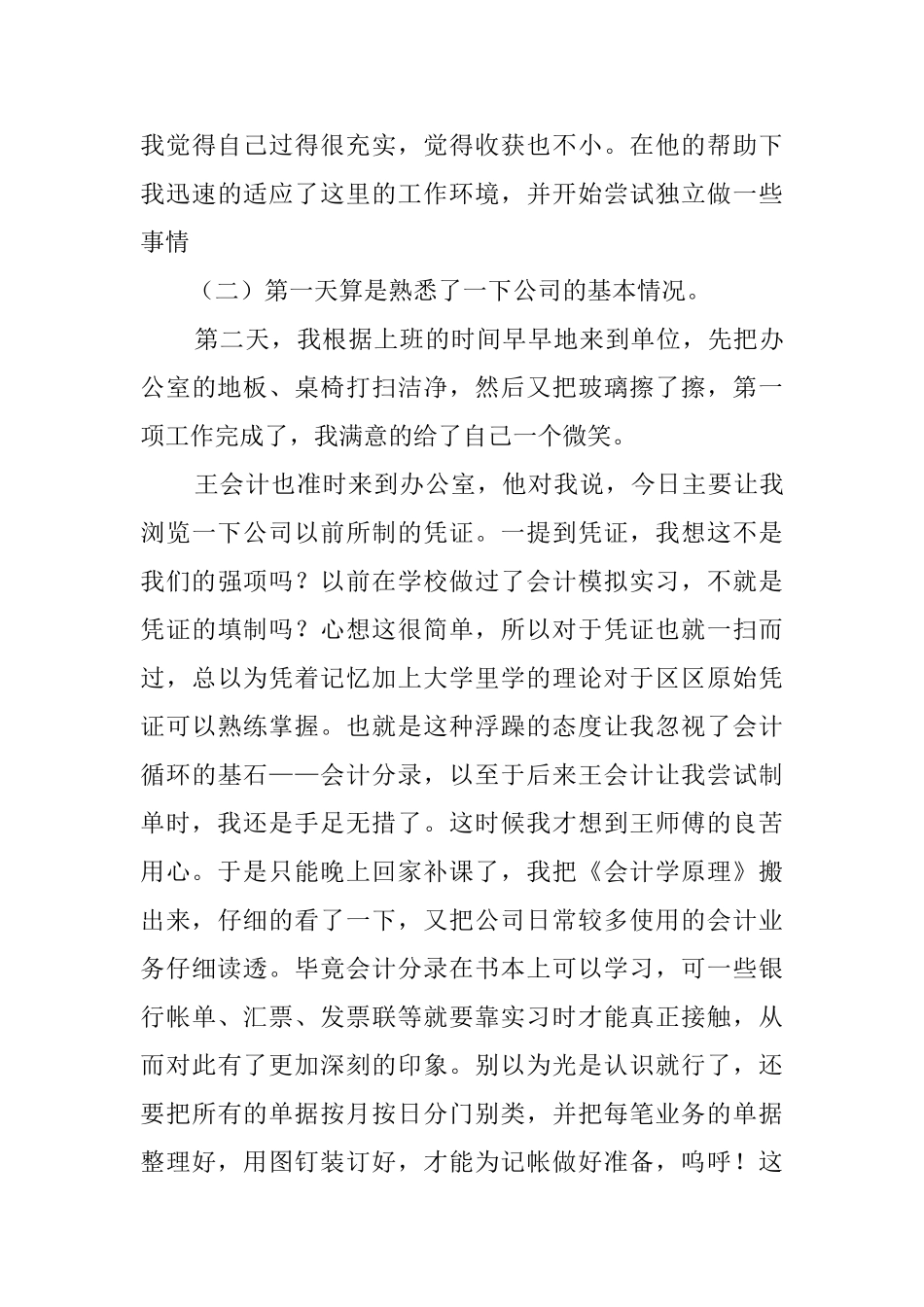 我觉得自己过得很充实，觉得收获也不小。在他的帮助下我迅速的适应了这里的工作环境，并开始尝试独立做一些事情

（二）第一天算是熟悉了一下公司的基本情况。

第二天，我根据上班的时间早早地来到单位，先把办公室的地板、桌椅打扫洁净，然后又把玻璃擦了擦，第一项工作完成了，我满意的给了自己一个微笑。

王会计也准时来到办公室，他对我说，今日主要让我浏览一下公司以前所制的凭证。一提到凭证，我想这不是我们的强项吗？以前在学校做过了会计模拟实习，不就是凭证的填制吗？心想这很简单，所以对于凭证也就一扫而过，总以为凭着记忆加上大学里学的理论对于区区原始凭证可以熟练掌握。也就是这种浮躁的态度让我忽视了会计循环的基石——会计分录，以至于后来王会计让我尝试制单时，我还是手足无措了。这时候我才想到王师傅的良苦用心。于是只能晚上回家补课了，我把《会计学原理》搬出来，仔细的看了一下，又把公司日常较多使用的会计业务仔细读透。毕竟会计分录在书本上可以学习，可一些银行帐单、汇票、发票联等就要靠实习时才能真正接触，从而对此有了更加深刻的印象。别以为光是认识就行了，还要把所有的单据按月按日分门别类，并把每笔业务的单据整理好，用图钉装订好，才能为记帐做好准备，呜呼！这